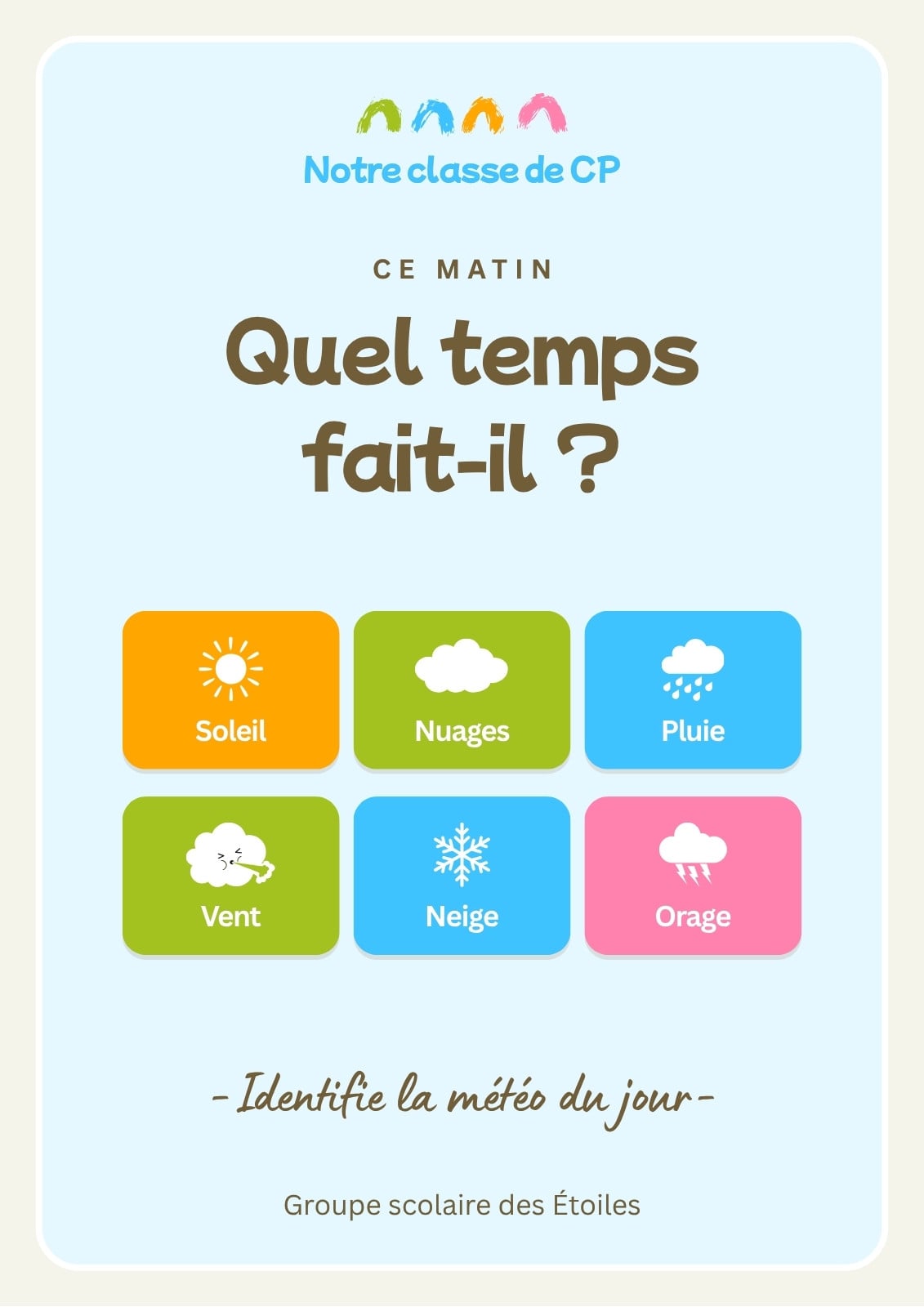 Notre classe de CP

CE MATIN

Quel temps fait-il ?

Soleil

Nuages

Pluie

Vent

Neige

Orage

- Identifie la météo du jour -

Groupe scolaire des Étoiles